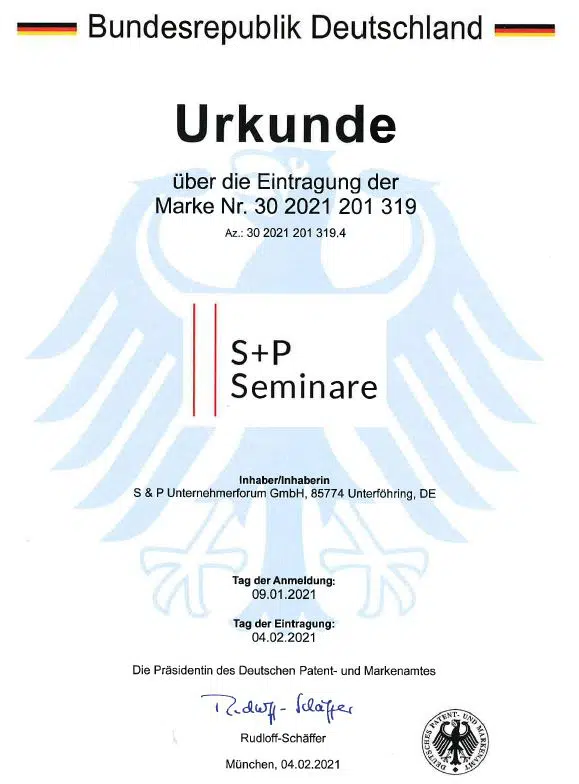 Bundesrepublik Deutschland

Urkunde

über die Eintragung der
Marke Nr. 30 2021 201 319

Az.: 30 2021 201 319.4

S+P
Seminare

Inhaber/Inhaberin
S & P Unternehmerforum GmbH, 85774 Unterföhring, DE

Tag der Anmeldung:
09.01.2021

Tag der Eintragung:
04.02.2021

Die Präsidentin des Deutschen Patent- und Markenamtes

Rudloff-Schäffer

Rudloff-Schäffer

München, 04.02.2021

DEUTSCHES PATENT- UND MARKENAMT